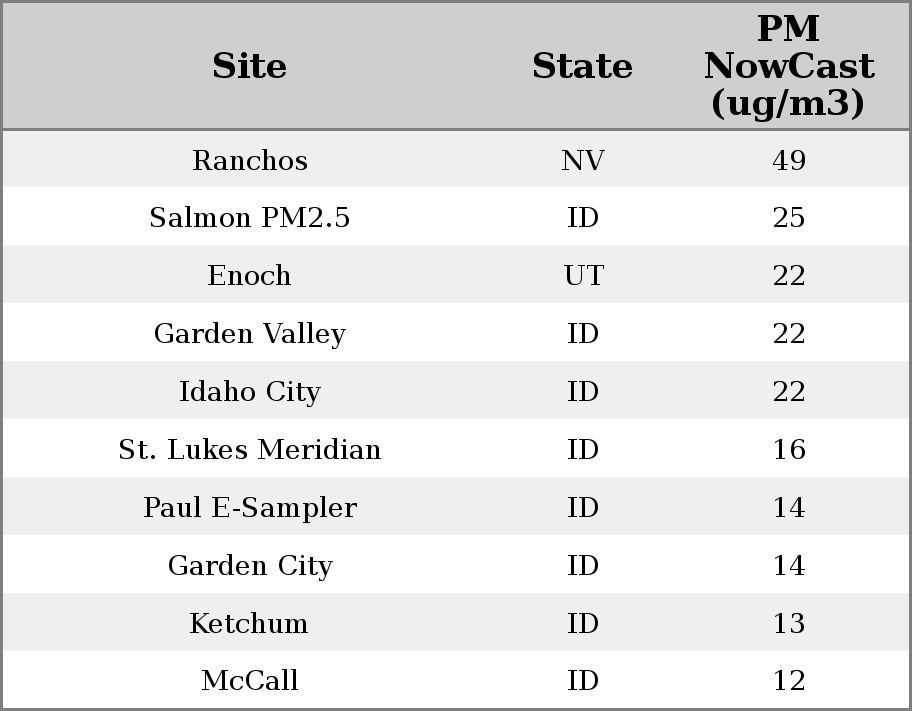 | Site | State | PM NowCast (ug/m3) |
|---|---|---|
| Ranchos | NV | 49 |
| Salmon PM2.5 | ID | 25 |
| Enoch | UT | 22 |
| Garden Valley | ID | 22 |
| Idaho City | ID | 22 |
| St. Lukes Meridian | ID | 16 |
| Paul E-Sampler | ID | 14 |
| Garden City | ID | 14 |
| Ketchum | ID | 13 |
| McCall | ID | 12 |